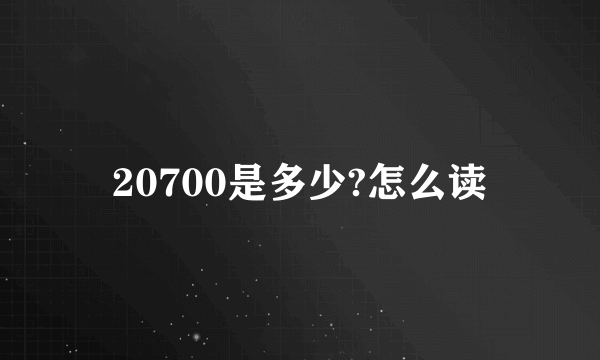 20700是多少?怎么读